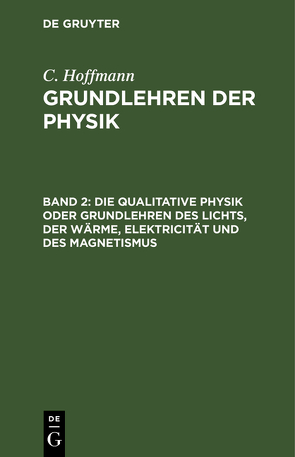 DE GRUYTER

C. Hoffmann
GRUNDLEHREN DER PHYSIK

BAND 2: DIE QUALITATIVE PHYSIK ODER GRUNDLEHREN DES LICHTS, DER WÄRME, ELEKTRICITÄT UND DES MAGNETISMUS

DE
G